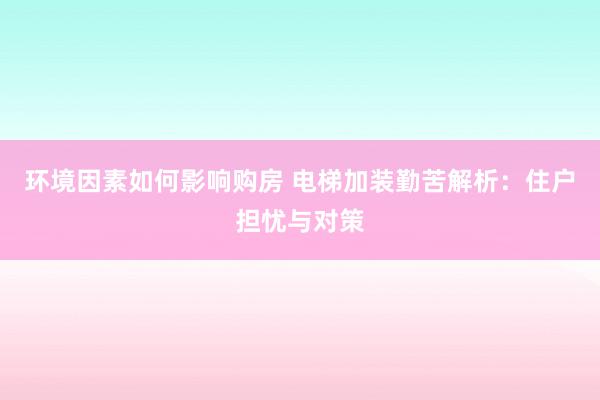 环境因素如何影响购房 电梯加装勤苦解析：住户担忧与对策